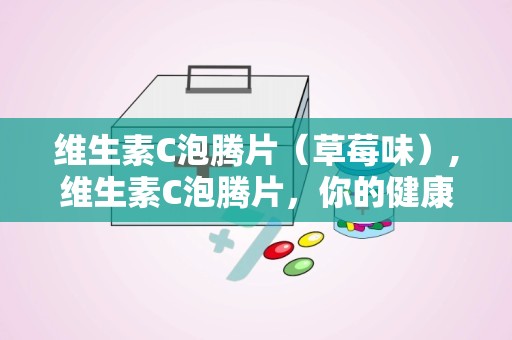 维生素C泡腾片（草莓味），维生素C泡腾片，你的健康